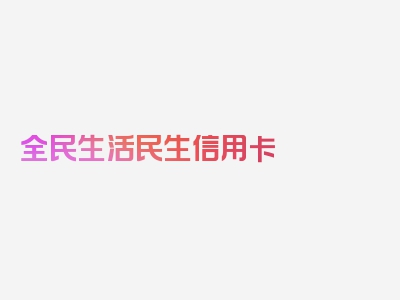 全民生活民生信用卡